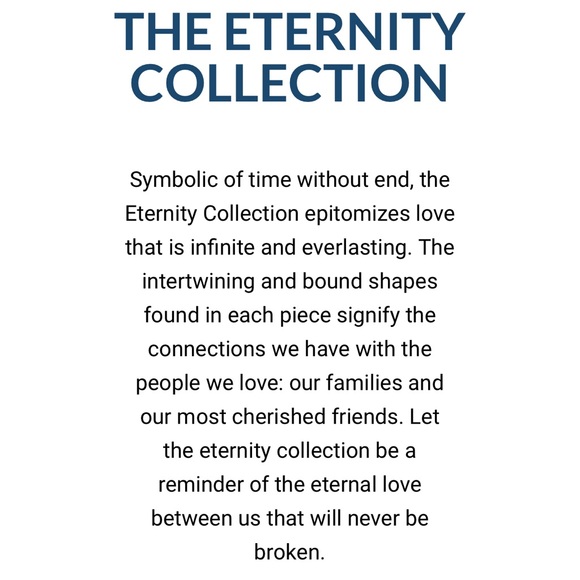 THE ETERNITY COLLECTION

Symbolic of time without end, the Eternity Collection epitomizes love that is infinite and everlasting. The intertwining and bound shapes found in each piece signify the connections we have with the people we love: our families and our most cherished friends. Let the eternity collection be a reminder of the eternal love between us that will never be broken.